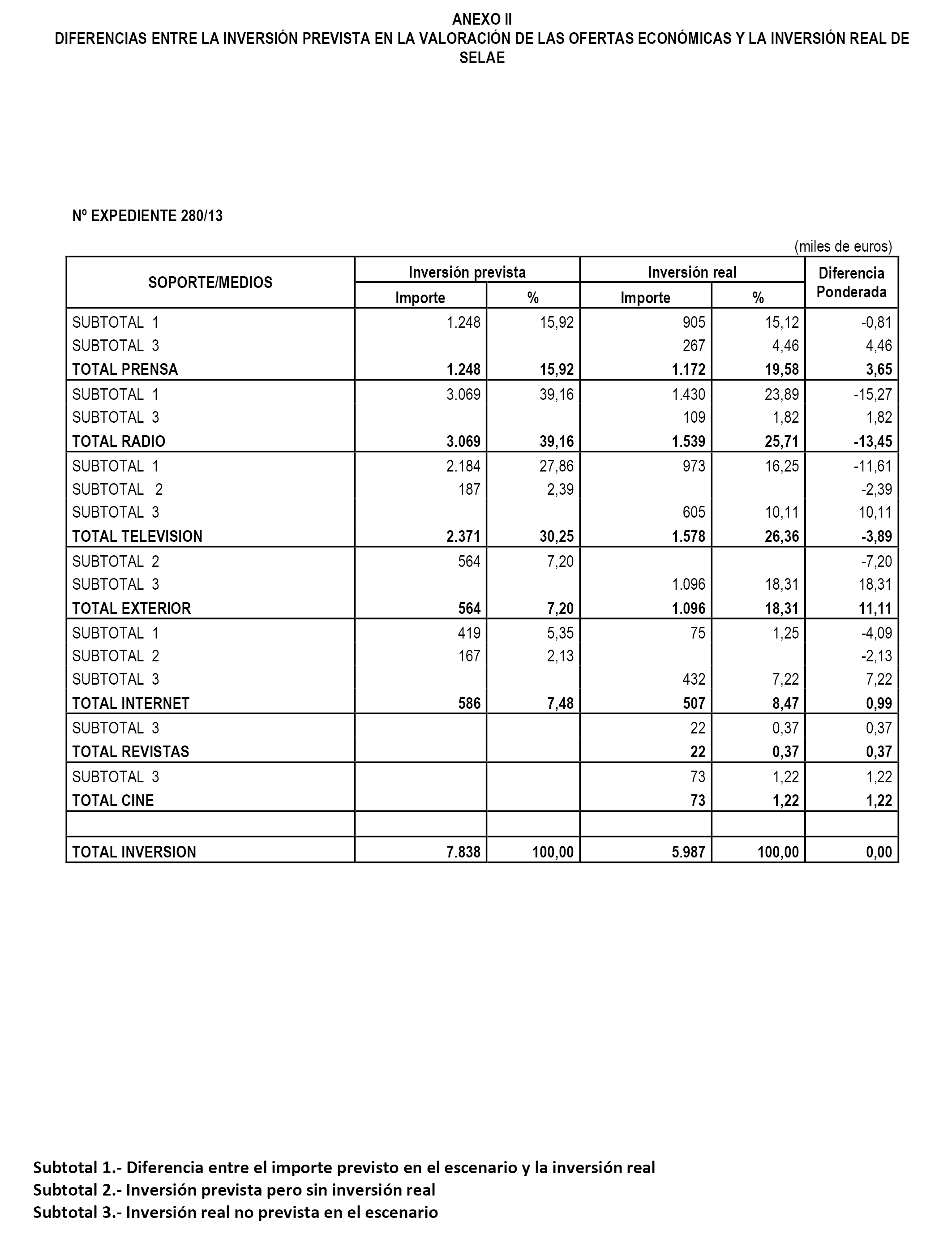 ANEXO II
DIFERENCIAS ENTRE LA INVERSIÓN PREVISTA EN LA VALORACIÓN DE LAS OFERTAS ECONÓMICAS Y LA INVERSIÓN REAL DE SELAE

Nº EXPEDIENTE 280/13

(miles de euros)

| SOPORTE/MEDIOS | Inversión prevista Importe | Inversión prevista % | Inversión real Importe | Inversión real % | Diferencia Ponderada |
|---|---|---|---|---|---|
| SUBTOTAL 1 | 1.248 | 15,92 | 905 | 15,12 | -0,81 |
| SUBTOTAL 3 | | | 267 | 4,46 | 4,46 |
| TOTAL PRENSA | 1.248 | 15,92 | 1.172 | 19,58 | 3,65 |
| SUBTOTAL 1 | 3.069 | 39,16 | 1.430 | 23,89 | -15,27 |
| SUBTOTAL 3 | | | 109 | 1,82 | 1,82 |
| TOTAL RADIO | 3.069 | 39,16 | 1.539 | 25,71 | -13,45 |
| SUBTOTAL 1 | 2.184 | 27,86 | 973 | 16,25 | -11,61 |
| SUBTOTAL 2 | 187 | 2,39 | | | -2,39 |
| SUBTOTAL 3 | | | 605 | 10,11 | 10,11 |
| TOTAL TELEVISION | 2.371 | 30,25 | 1.578 | 26,36 | -3,89 |
| SUBTOTAL 2 | 564 | 7,20 | | | -7,20 |
| SUBTOTAL 3 | | | 1.096 | 18,31 | 18,31 |
| TOTAL EXTERIOR | 564 | 7,20 | 1.096 | 18,31 | 11,11 |
| SUBTOTAL 1 | 419 | 5,35 | 75 | 1,25 | -4,09 |
| SUBTOTAL 2 | 167 | 2,13 | | | -2,13 |
| SUBTOTAL 3 | | | 432 | 7,22 | 7,22 |
| TOTAL INTERNET | 586 | 7,48 | 507 | 8,47 | 0,99 |
| SUBTOTAL 3 | | | 22 | 0,37 | 0,37 |
| TOTAL REVISTAS | | | 22 | 0,37 | 0,37 |
| SUBTOTAL 3 | | | 73 | 1,22 | 1,22 |
| TOTAL CINE | | | 73 | 1,22 | 1,22 |
| | | | | | |
| TOTAL INVERSION | 7.838 | 100,00 | 5.987 | 100,00 | 0,00 |

Subtotal 1.- Diferencia entre el importe previsto en el escenario y la inversión real
Subtotal 2.- Inversión prevista pero sin inversión real
Subtotal 3.- Inversión real no prevista en el escenario